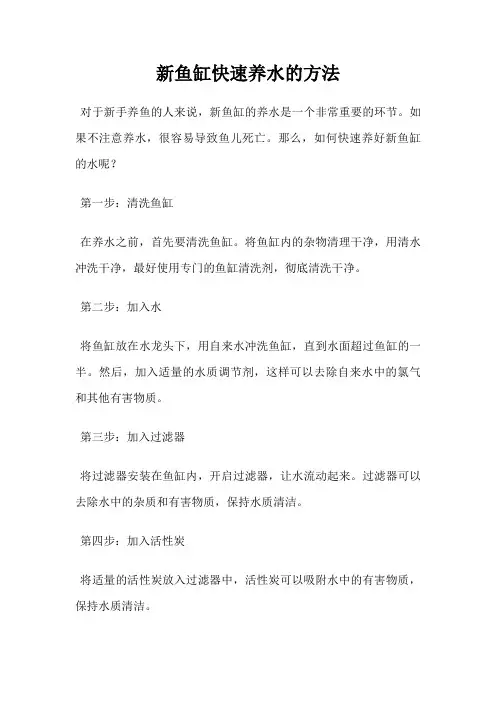 新鱼缸快速养水的方法

对于新手养鱼的人来说，新鱼缸的养水是一个非常重要的环节。如果不注意养水，很容易导致鱼儿死亡。那么，如何快速养好新鱼缸的水呢？

第一步：清洗鱼缸

在养水之前，首先要清洗鱼缸。将鱼缸内的杂物清理干净，用清水冲洗干净，最好使用专门的鱼缸清洗剂，彻底清洗干净。

第二步：加入水

将鱼缸放在水龙头下，用自来水冲洗鱼缸，直到水面超过鱼缸的一半。然后，加入适量的水质调节剂，这样可以去除自来水中的氯气和其他有害物质。

第三步：加入过滤器

将过滤器安装在鱼缸内，开启过滤器，让水流动起来。过滤器可以去除水中的杂质和有害物质，保持水质清洁。

第四步：加入活性炭

将适量的活性炭放入过滤器中，活性炭可以吸附水中的有害物质，保持水质清洁。